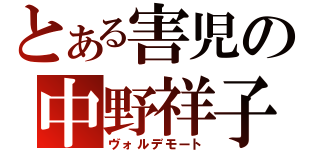 とある害児の
中野祥子
ヴォルデモート